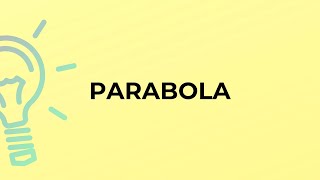 PARABOLA